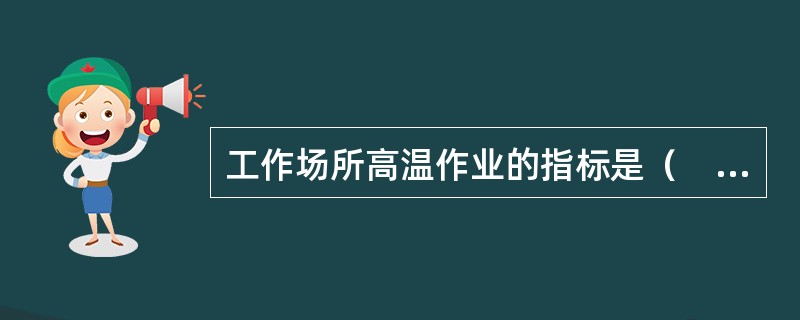 工作场所高温作业的指标是（　...